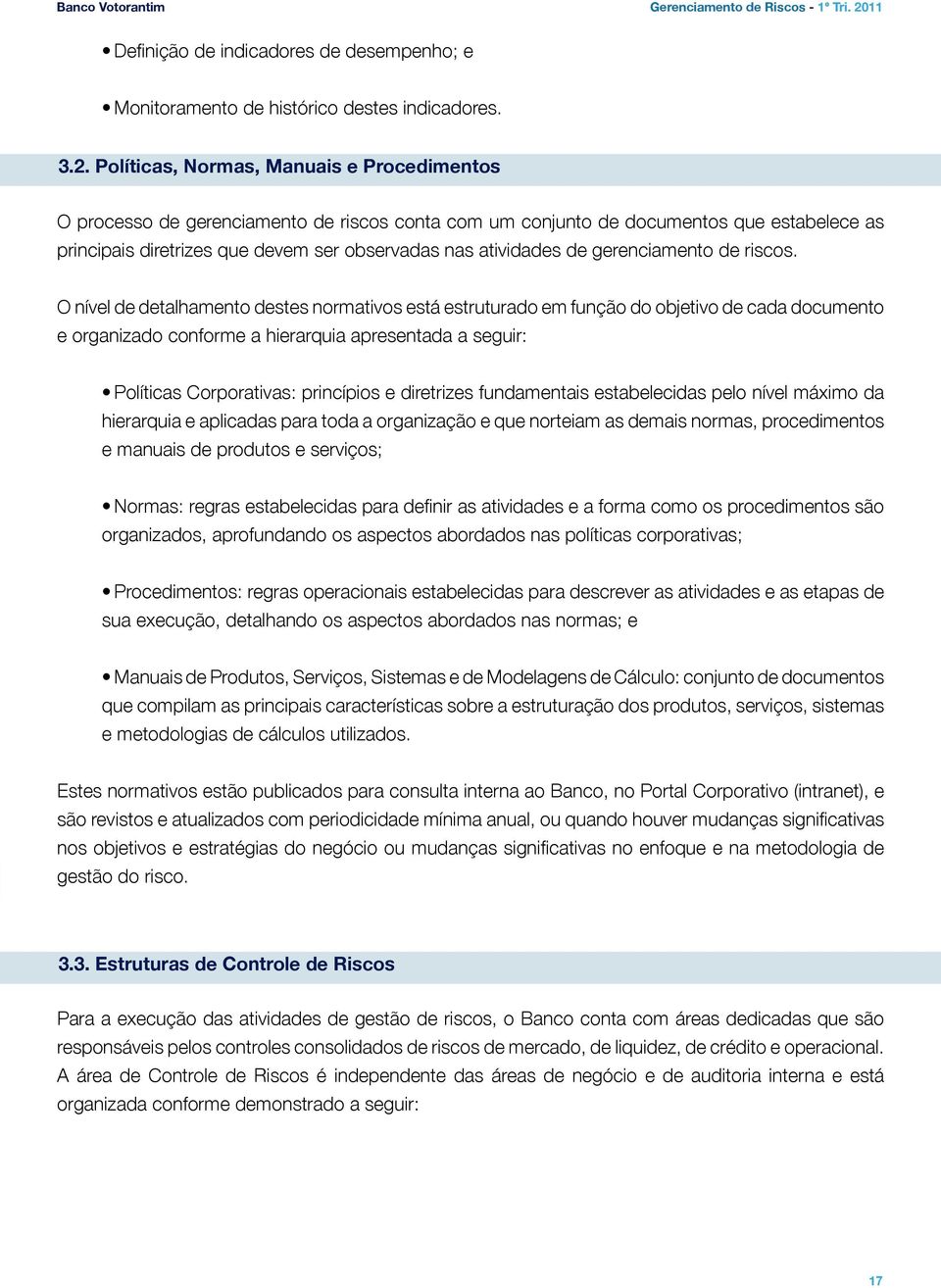 Banco Votorantim

Gerenciamento de Riscos - 1º Tri. 2011

• Definição de indicadores de desempenho; e

• Monitoramento de histórico destes indicadores.

3.2. Políticas, Normas, Manuais e Procedimentos

O processo de gerenciamento de riscos conta com um conjunto de documentos que estabelece as principais diretrizes que devem ser observadas nas atividades de gerenciamento de riscos.

O nível de detalhamento destes normativos está estruturado em função do objetivo de cada documento e organizado conforme a hierarquia apresentada a seguir:

• Políticas Corporativas: princípios e diretrizes fundamentais estabelecidas pelo nível máximo da hierarquia e aplicadas para toda a organização e que norteiam as demais normas, procedimentos e manuais de produtos e serviços;

• Normas: regras estabelecidas para definir as atividades e a forma como os procedimentos são organizados, aprofundando os aspectos abordados nas políticas corporativas;

• Procedimentos: regras operacionais estabelecidas para descrever as atividades e as etapas de sua execução, detalhando os aspectos abordados nas normas; e

• Manuais de Produtos, Serviços, Sistemas e de Modelagens de Cálculo: conjunto de documentos que compilam as principais características sobre a estruturação dos produtos, serviços, sistemas e metodologias de cálculos utilizados.

Estes normativos estão publicados para consulta interna ao Banco, no Portal Corporativo (intranet), e são revistos e atualizados com periodicidade mínima anual, ou quando houver mudanças significativas nos objetivos e estratégias do negócio ou mudanças significativas no enfoque e na metodologia de gestão do risco.

3.3. Estruturas de Controle de Riscos

Para a execução das atividades de gestão de riscos, o Banco conta com áreas dedicadas que são responsáveis pelos controles consolidados de riscos de mercado, de liquidez, de crédito e operacional. A área de Controle de Riscos é independente das áreas de negócio e de auditoria interna e está organizada conforme demonstrado a seguir:

17